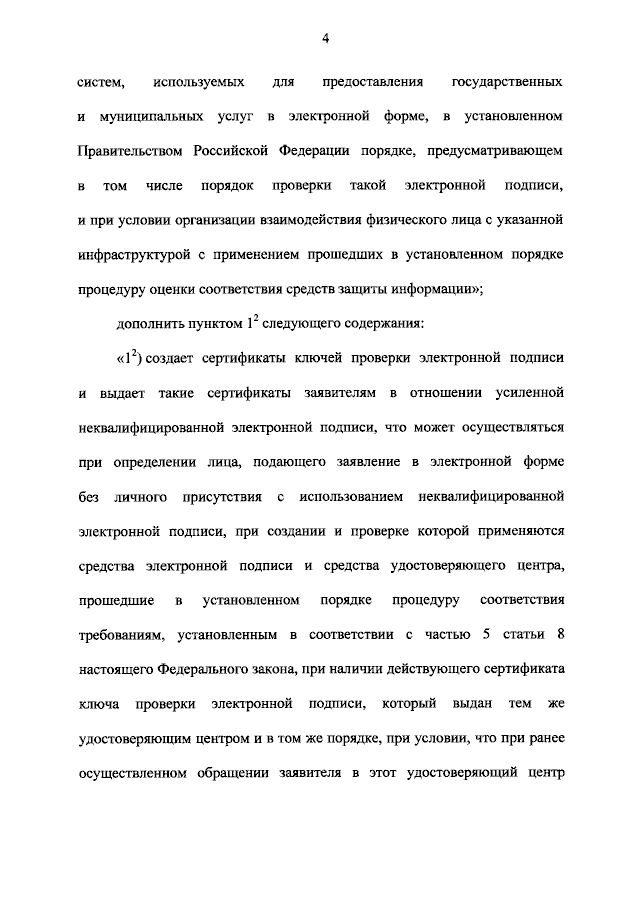 4

систем, используемых для предоставления государственных и муниципальных услуг в электронной форме, в установленном Правительством Российской Федерации порядке, предусматривающем в том числе порядок проверки такой электронной подписи, и при условии организации взаимодействия физического лица с указанной инфраструктурой с применением прошедших в установленном порядке процедуру оценки соответствия средств защиты информации»;

дополнить пунктом $1^2$ следующего содержания:

«$1^2$) создает сертификаты ключей проверки электронной подписи и выдает такие сертификаты заявителям в отношении усиленной неквалифицированной электронной подписи, что может осуществляться при определении лица, подающего заявление в электронной форме без личного присутствия с использованием неквалифицированной электронной подписи, при создании и проверке которой применяются средства электронной подписи и средства удостоверяющего центра, прошедшие в установленном порядке процедуру соответствия требованиям, установленным в соответствии с частью 5 статьи 8 настоящего Федерального закона, при наличии действующего сертификата ключа проверки электронной подписи, который выдан тем же удостоверяющим центром и в том же порядке, при условии, что при ранее осуществленном обращении заявителя в этот удостоверяющий центр